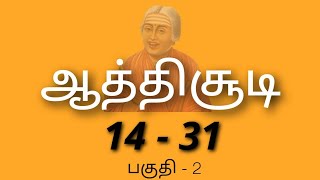 ஆத்திசூடி

14 - 31

பகுதி - 2